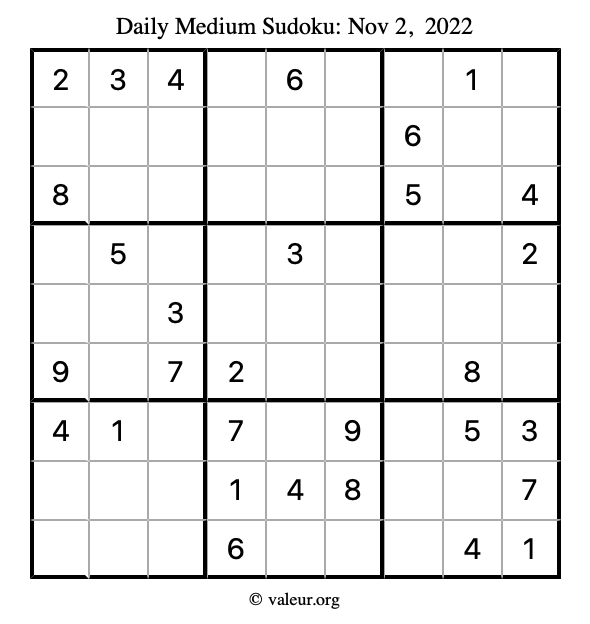 Daily Medium Sudoku: Nov 2, 2022

| 2 | 3 | 4 |  | 6 |  |  | 1 |  |
|---|---|---|---|---|---|---|---|---|
|  |  |  |  |  |  | 6 |  |  |
| 8 |  |  |  |  |  | 5 |  | 4 |
|  | 5 |  |  | 3 |  |  |  | 2 |
|  |  | 3 |  |  |  |  |  |  |
| 9 |  | 7 | 2 |  |  |  | 8 |  |
| 4 | 1 |  | 7 |  | 9 |  | 5 | 3 |
|  |  |  | 1 | 4 | 8 |  |  | 7 |
|  |  |  | 6 |  |  |  | 4 | 1 |

© valeur.org